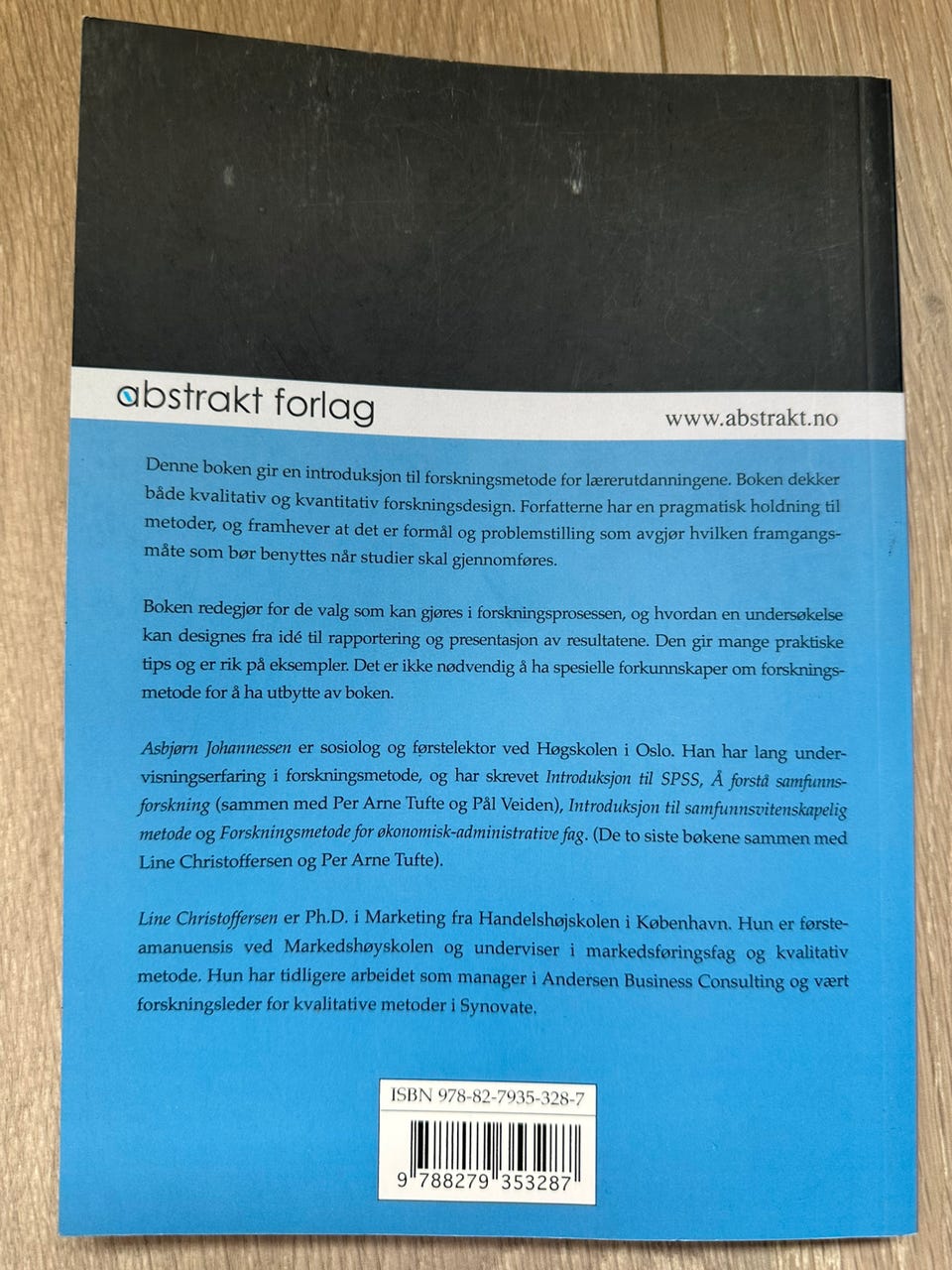 abstrakt forlag

www.abstrakt.no

Denne boken gir en introduksjon til forskningsmetode for lærerutdanningene. Boken dekker både kvalitativ og kvantitativ forskningsdesign. Forfatterne har en pragmatisk holdning til metoder, og framhever at det er formål og problemstilling som avgjør hvilken framgangsmåte som bør benyttes når studier skal gjennomføres.

Boken redegjør for de valg som kan gjøres i forskningsprosessen, og hvordan en undersøkelse kan designes fra idé til rapportering og presentasjon av resultatene. Den gir mange praktiske tips og er rik på eksempler. Det er ikke nødvendig å ha spesielle forkunnskaper om forskningsmetode for å ha utbytte av boken.

Asbjørn Johannessen er sosiolog og førstelektor ved Høgskolen i Oslo. Han har lang undervisningserfaring i forskningsmetode, og har skrevet Introduksjon til SPSS, Å forstå samfunnsforskning (sammen med Per Arne Tufte og Pål Veiden), Introduksjon til samfunnsvitenskapelig metode og Forskningsmetode for økonomisk-administrative fag. (De to siste bøkene sammen med Line Christoffersen og Per Arne Tufte).

Line Christoffersen er Ph.D. i Marketing fra Handelshøjskolen i København. Hun er førsteamanuensis ved Markedshøyskolen og underviser i markedsføringsfag og kvalitativ metode. Hun har tidligere arbeidet som manager i Andersen Business Consulting og vært forskningsleder for kvalitative metoder i Synovate.

ISBN 978-82-7935-328-7

9 788279 353287